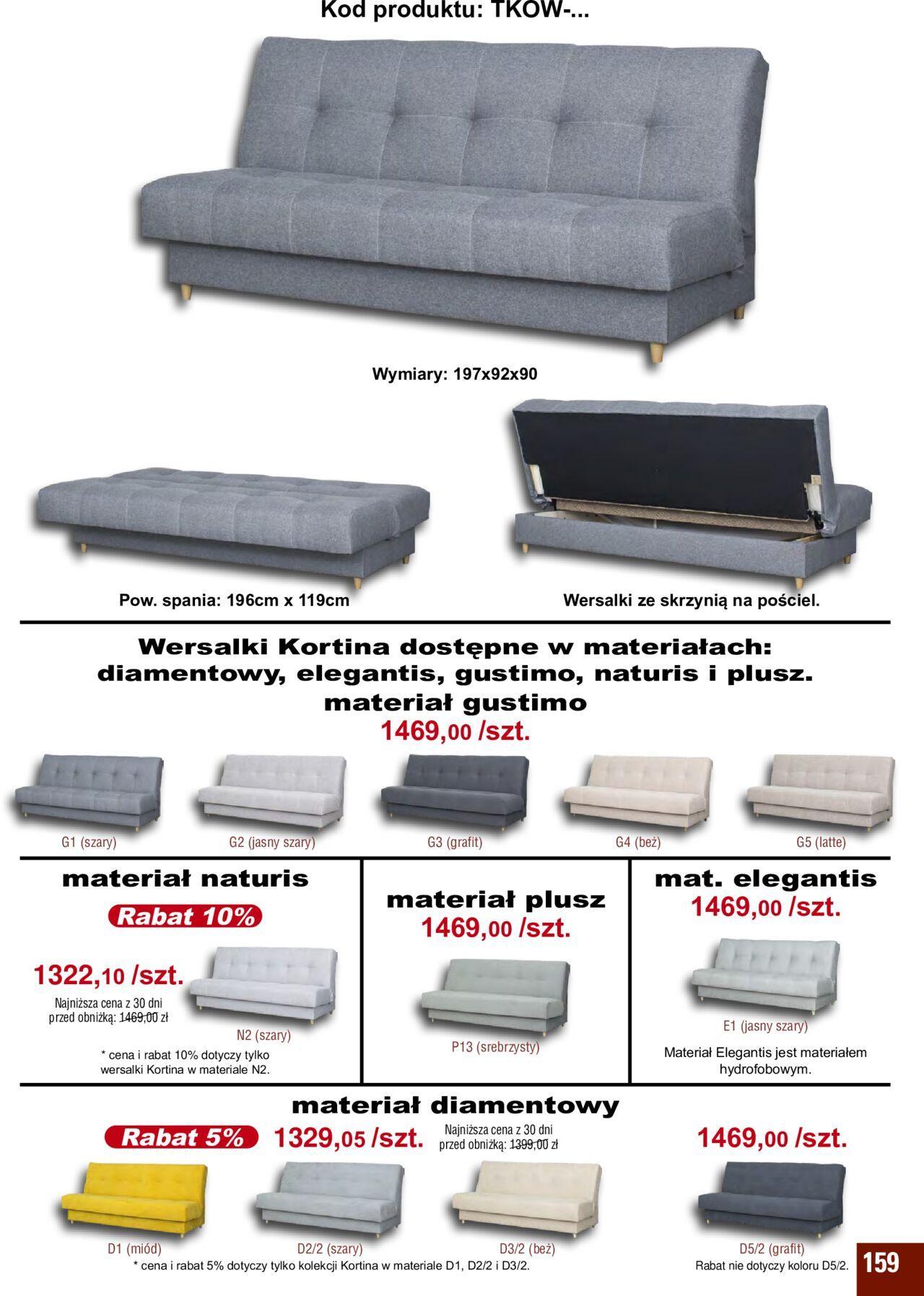 Kod produktu: TKOW-...

Wymiary: 197x92x90

Pow. spania: 196cm x 119cm

Wersalki ze skrzynią na pościel.

Wersalki Kortina dostępne w materiałach: diamentowy, elegantis, gustimo, naturis i plusz.

materiał gustimo

1469,00 /szt.

G1 (szary)

G2 (jasny szary)

G3 (grafit)

G4 (beż)

G5 (latte)

materiał naturis

Rabat 10%

1322,10 /szt.

Najniższa cena z 30 dni przed obniżką: 1469,00 zł

N2 (szary)

* cena i rabat 10% dotyczy tylko wersalki Kortina w materiale N2.

materiał plusz

1469,00 /szt.

P13 (srebrzysty)

mat. elegantis

1469,00 /szt.

E1 (jasny szary)

Materiał Elegantis jest materiałem hydrofobowym.

materiał diamentowy

Rabat 5%

1329,05 /szt.

Najniższa cena z 30 dni przed obniżką: 1399,00 zł

1469,00 /szt.

D1 (miód)

D2/2 (szary)

D3/2 (beż)

D5/2 (grafit)

* cena i rabat 5% dotyczy tylko kolekcji Kortina w materiale D1, D2/2 i D3/2.

Rabat nie dotyczy koloru D5/2.

159